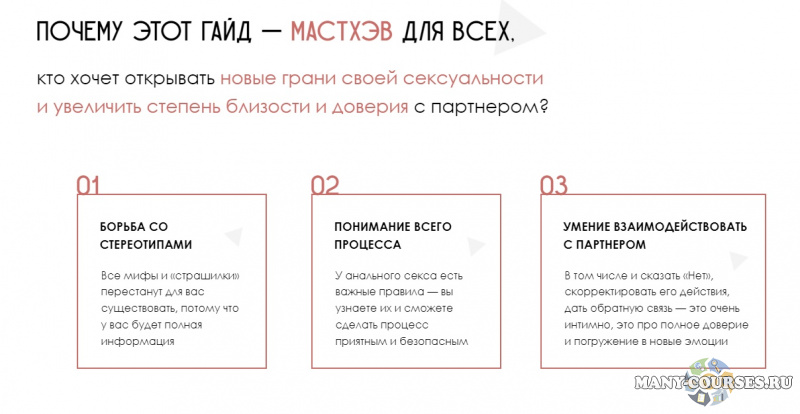 ПОЧЕМУ ЭТОТ ГАЙД — МАСТХЭВ ДЛЯ ВСЕХ,

кто хочет открывать новые грани своей сексуальности и увеличить степень близости и доверия с партнером?

01

БОРЬБА СО СТЕРЕОТИПАМИ

Все мифы и «страшилки» перестанут для вас существовать, потому что у вас будет полная информация

02

ПОНИМАНИЕ ВСЕГО ПРОЦЕССА

У анального секса есть важные правила — вы узнаете их и сможете сделать процесс приятным и безопасным

03

УМЕНИЕ ВЗАИМОДЕЙСТВОВАТЬ С ПАРТНЕРОМ

В том числе и сказать «Нет», скорректировать его действия, дать обратную связь — это очень интимно, это про полное доверие и погружение в новые эмоции

MANY-COURSES.RU